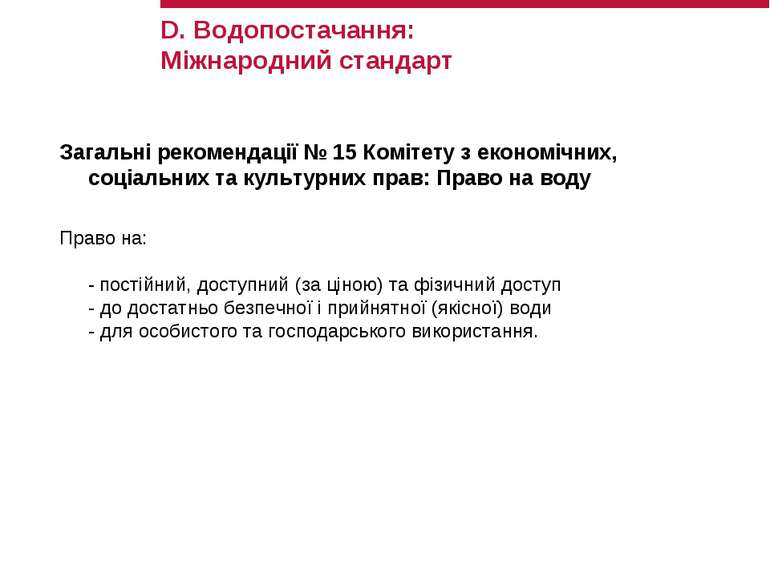 D. Водопостачання:
Міжнародний стандарт

Загальні рекомендації № 15 Комітету з економічних, соціальних та культурних прав: Право на воду

Право на:

- постійний, доступний (за ціною) та фізичний доступ
- до достатньо безпечної і прийнятної (якісної) води
- для особистого та господарського використання.